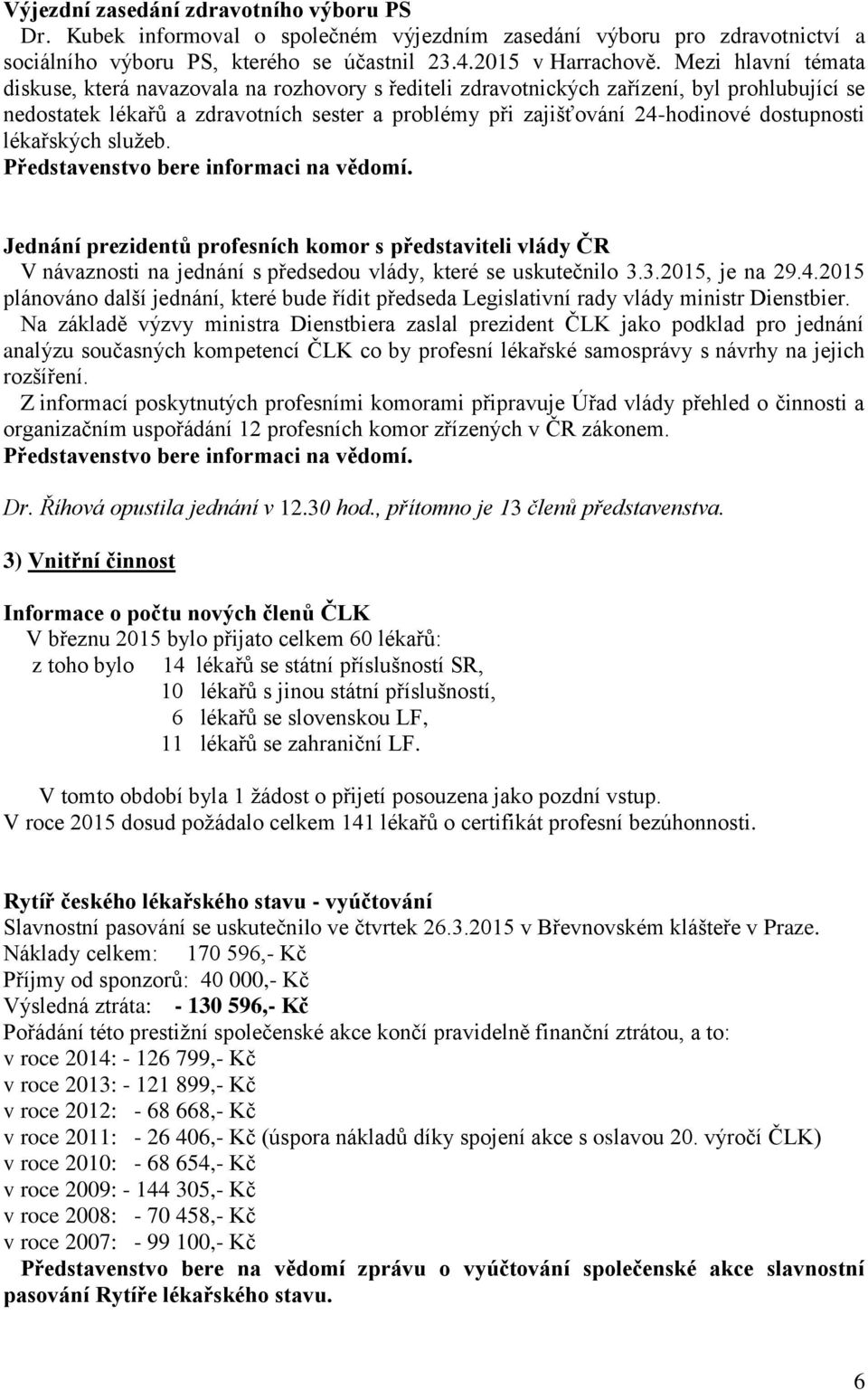 Výjezdní zasedání zdravotního výboru PS
Dr. Kubek informoval o společném výjezdním zasedání výboru pro zdravotnictví a sociálního výboru PS, kterého se účastnil 23.4.2015 v Harrachově. Mezi hlavní témata diskuse, která navazovala na rozhovory s řediteli zdravotnických zařízení, byl prohlubující se nedostatek lékařů a zdravotních sester a problémy při zajišťování 24-hodinové dostupnosti lékařských služeb.
Představenstvo bere informaci na vědomí.

Jednání prezidentů profesních komor s představiteli vlády ČR
V návaznosti na jednání s předsedou vlády, které se uskutečnilo 3.3.2015, je na 29.4.2015 plánováno další jednání, které bude řídit předseda Legislativní rady vlády ministr Dienstbier.
Na základě výzvy ministra Dienstbiera zaslal prezident ČLK jako podklad pro jednání analýzu současných kompetencí ČLK co by profesní lékařské samosprávy s návrhy na jejich rozšíření.
Z informací poskytnutých profesními komorami připravuje Úřad vlády přehled o činnosti a organizačním uspořádání 12 profesních komor zřízených v ČR zákonem.
Představenstvo bere informaci na vědomí.

Dr. Říhová opustila jednání v 12.30 hod., přítomno je 13 členů představenstva.

3) Vnitřní činnost

Informace o počtu nových členů ČLK
V březnu 2015 bylo přijato celkem 60 lékařů:
z toho bylo 14 lékařů se státní příslušností SR,
10 lékařů s jinou státní příslušností,
6 lékařů se slovenskou LF,
11 lékařů se zahraniční LF.

V tomto období byla 1 žádost o přijetí posouzena jako pozdní vstup.
V roce 2015 dosud požádalo celkem 141 lékařů o certifikát profesní bezúhonnosti.

Rytíř českého lékařského stavu - vyúčtování
Slavnostní pasování se uskutečnilo ve čtvrtek 26.3.2015 v Břevnovském klášteře v Praze.
Náklady celkem: 170 596,- Kč
Příjmy od sponzorů: 40 000,- Kč
Výsledná ztráta: - 130 596,- Kč
Pořádání této prestižní společenské akce končí pravidelně finanční ztrátou, a to:
v roce 2014: - 126 799,- Kč
v roce 2013: - 121 899,- Kč
v roce 2012: - 68 668,- Kč
v roce 2011: - 26 406,- Kč (úspora nákladů díky spojení akce s oslavou 20. výročí ČLK)
v roce 2010: - 68 654,- Kč
v roce 2009: - 144 305,- Kč
v roce 2008: - 70 458,- Kč
v roce 2007: - 99 100,- Kč
Představenstvo bere na vědomí zprávu o vyúčtování společenské akce slavnostní pasování Rytíře lékařského stavu.

6